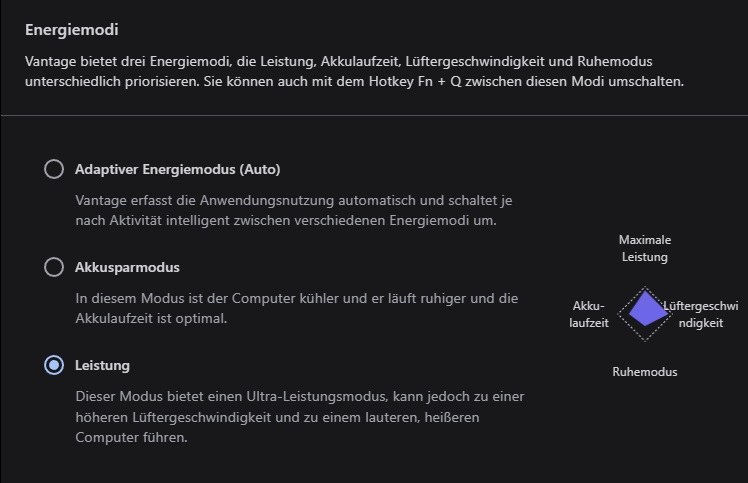 Energiemodi

Vantage bietet drei Energiemodi, die Leistung, Akkulaufzeit, Lüftergeschwindigkeit und Ruhemodus unterschiedlich priorisieren. Sie können auch mit dem Hotkey Fn + Q zwischen diesen Modi umschalten.

Adaptiver Energiemodus (Auto)

Vantage erfasst die Anwendungsnutzung automatisch und schaltet je nach Aktivität intelligent zwischen verschiedenen Energiemodi um.

Akkusparmodus

In diesem Modus ist der Computer kühler und er läuft ruhiger und die Akkulaufzeit ist optimal.

Leistung

Dieser Modus bietet einen Ultra-Leistungsmodus, kann jedoch zu einer höheren Lüftergeschwindigkeit und zu einem lauteren, heißeren Computer führen.

Maximale Leistung

Akku-laufzeit

Lüftergeschwi ndigkeit

Ruhemodus